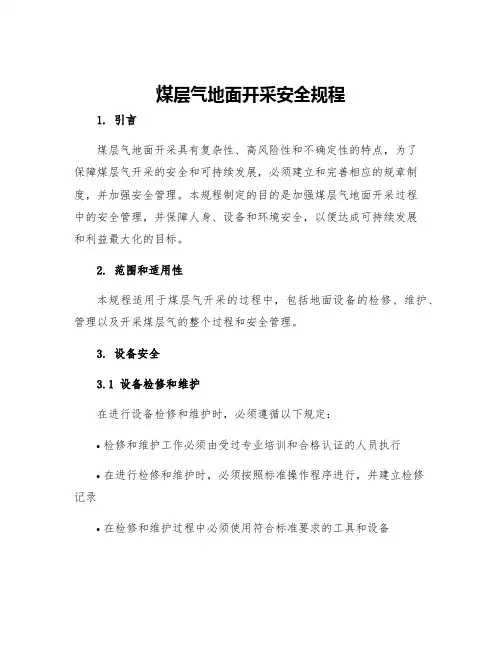 煤层气地面开采安全规程

1. 引言

煤层气地面开采具有复杂性、高风险性和不确定性的特点，为了保障煤层气开采的安全和可持续发展，必须建立和完善相应的规章制度，并加强安全管理。本规程制定的目的是加强煤层气地面开采过程中的安全管理，并保障人身、设备和环境安全，以便达成可持续发展和利益最大化的目标。

2. 范围和适用性

本规程适用于煤层气开采的过程中，包括地面设备的检修、维护、管理以及开采煤层气的整个过程和安全管理。

3. 设备安全

3.1 设备检修和维护

在进行设备检修和维护时，必须遵循以下规定：

• 检修和维护工作必须由受过专业培训和合格认证的人员执行

• 在进行检修和维护时，必须按照标准操作程序进行，并建立检修记录

• 在检修和维护过程中必须使用符合标准要求的工具和设备